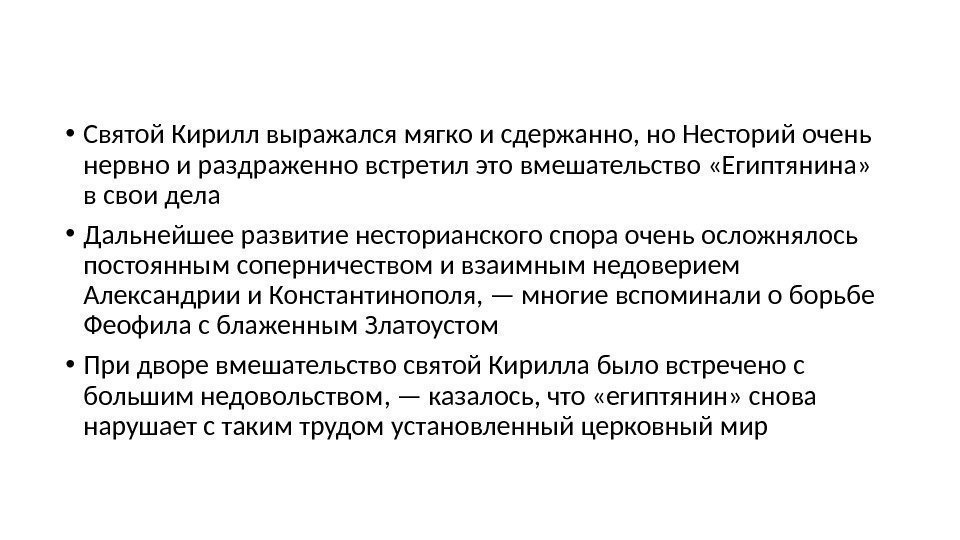 • Святой Кирилл выражался мягко и сдержанно, но Несторий очень нервно и раздраженно встретил это вмешательство «Египтянина» в свои дела

• Дальнейшее развитие несторианского спора очень осложнялось постоянным соперничеством и взаимным недоверием Александрии и Константинополя, — многие вспоминали о борьбе Феофила с блаженным Златоустом

• При дворе вмешательство святой Кирилла было встречено с большим недовольством, — казалось, что «египтянин» снова нарушает с таким трудом установленный церковный мир